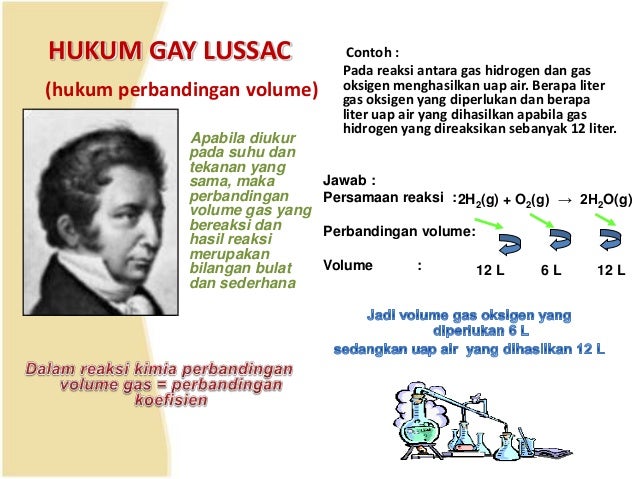 HUKUM GAY LUSSAC

(hukum perbandingan volume)

Apabila diukur pada suhu dan tekanan yang sama, maka perbandingan volume gas yang bereaksi dan hasil reaksi merupakan bilangan bulat dan sederhana

Dalam reaksi kimia perbandingan volume gas = perbandingan koefisien

Contoh :

Pada reaksi antara gas hidrogen dan gas oksigen menghasilkan uap air. Berapa liter gas oksigen yang diperlukan dan berapa liter uap air yang dihasilkan apabila gas hidrogen yang direaksikan sebanyak 12 liter.

Jawab :

Persamaan reaksi : $2H_2(g) + O_2(g) \rightarrow 2H_2O(g)$

Perbandingan volume:

Volume : 12 L 6 L 12 L

Jadi volume gas oksigen yang diperlukan 6 L

sedangkan uap air yang dihasilkan 12 L